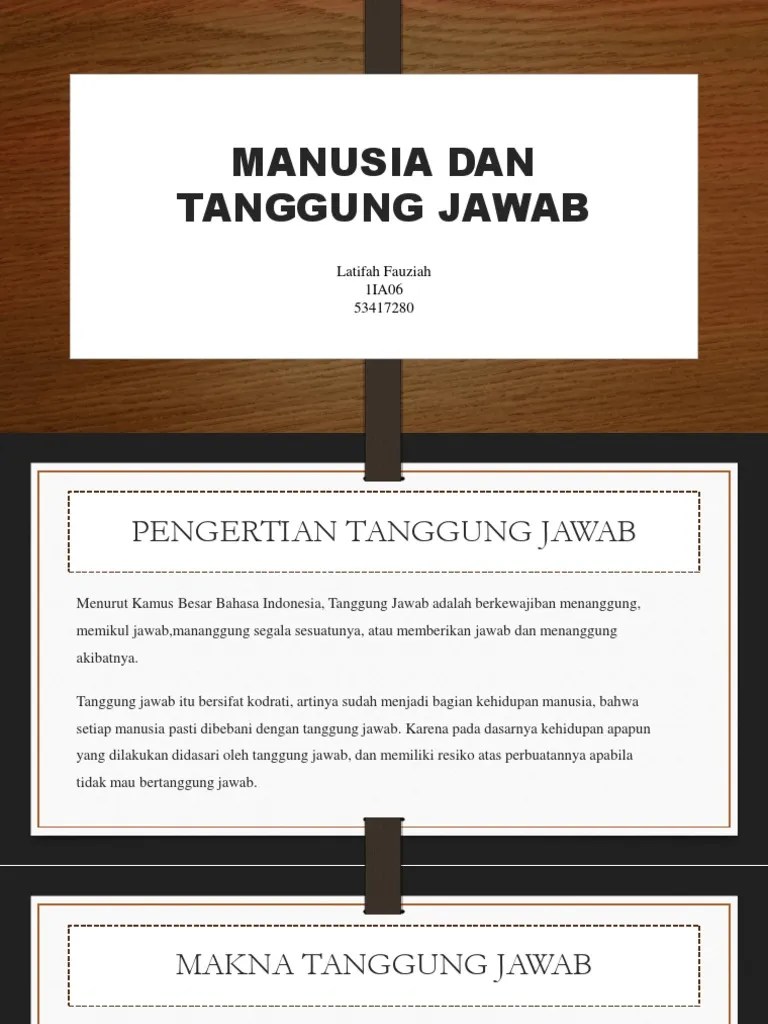 MANUSIA DAN TANGGUNG JAWAB

Latifah Fauziah
1IA06
53417280

PENGERTIAN TANGGUNG JAWAB

Menurut Kamus Besar Bahasa Indonesia, Tanggung Jawab adalah berkewajiban menanggung, memikul jawab,mananggung segala sesuatunya, atau memberikan jawab dan menanggung akibatnya.

Tanggung jawab itu bersifat kodrati, artinya sudah menjadi bagian kehidupan manusia, bahwa setiap manusia pasti dibebani dengan tanggung jawab. Karena pada dasarnya kehidupan apapun yang dilakukan didasari oleh tanggung jawab, dan memiliki resiko atas perbuatannya apabila tidak mau bertanggung jawab.

MAKNA TANGGUNG JAWAB